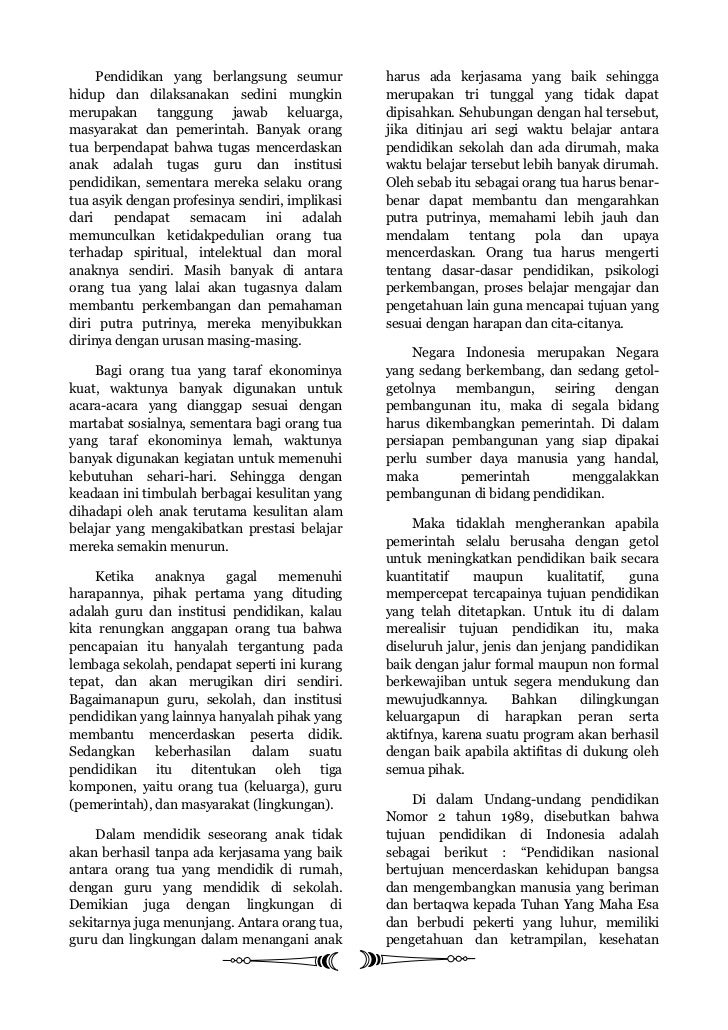 Pendidikan yang berlangsung seumur hidup dan dilaksanakan sedini mungkin merupakan tanggung jawab keluarga, masyarakat dan pemerintah. Banyak orang tua berpendapat bahwa tugas mencerdaskan anak adalah tugas guru dan institusi pendidikan, sementara mereka selaku orang tua asyik dengan profesinya sendiri, implikasi dari pendapat semacam ini adalah memunculkan ketidakpedulian orang tua terhadap spiritual, intelektual dan moral anaknya sendiri. Masih banyak di antara orang tua yang lalai akan tugasnya dalam membantu perkembangan dan pemahaman diri putra putrinya, mereka menyibukkan dirinya dengan urusan masing-masing.

Bagi orang tua yang taraf ekonominya kuat, waktunya banyak digunakan untuk acara-acara yang dianggap sesuai dengan martabat sosialnya, sementara bagi orang tua yang taraf ekonominya lemah, waktunya banyak digunakan kegiatan untuk memenuhi kebutuhan sehari-hari. Sehingga dengan keadaan ini timbulah berbagai kesulitan yang dihadapi oleh anak terutama kesulitan alam belajar yang mengakibatkan prestasi belajar mereka semakin menurun.

Ketika anaknya gagal memenuhi harapannya, pihak pertama yang dituding adalah guru dan institusi pendidikan, kalau kita renungkan anggapan orang tua bahwa pencapaian itu hanyalah tergantung pada lembaga sekolah, pendapat seperti ini kurang tepat, dan akan merugikan diri sendiri. Bagaimanapun guru, sekolah, dan institusi pendidikan yang lainnya hanyalah pihak yang membantu mencerdaskan peserta didik. Sedangkan keberhasilan dalam suatu pendidikan itu ditentukan oleh tiga komponen, yaitu orang tua (keluarga), guru (pemerintah), dan masyarakat (lingkungan).

Dalam mendidik seseorang anak tidak akan berhasil tanpa ada kerjasama yang baik antara orang tua yang mendidik di rumah, dengan guru yang mendidik di sekolah. Demikian juga dengan lingkungan di sekitarnya juga menunjang. Antara orang tua, guru dan lingkungan dalam menangani anak harus ada kerjasama yang baik sehingga merupakan tri tunggal yang tidak dapat dipisahkan. Sehubungan dengan hal tersebut, jika ditinjau ari segi waktu belajar antara pendidikan sekolah dan ada dirumah, maka waktu belajar tersebut lebih banyak dirumah. Oleh sebab itu sebagai orang tua harus benar-benar dapat membantu dan mengarahkan putra putrinya, memahami lebih jauh dan mendalam tentang pola dan upaya mencerdaskan. Orang tua harus mengerti tentang dasar-dasar pendidikan, psikologi perkembangan, proses belajar mengajar dan pengetahuan lain guna mencapai tujuan yang sesuai dengan harapan dan cita-citanya.

Negara Indonesia merupakan Negara yang sedang berkembang, dan sedang getol-getolnya membangun, seiring dengan pembangunan itu, maka di segala bidang harus dikembangkan pemerintah. Di dalam persiapan pembangunan yang siap dipakai perlu sumber daya manusia yang handal, maka pemerintah menggalakkan pembangunan di bidang pendidikan.

Maka tidaklah mengherankan apabila pemerintah selalu berusaha dengan getol untuk meningkatkan pendidikan baik secara kuantitatif maupun kualitatif, guna mempercepat tercapainya tujuan pendidikan yang telah ditetapkan. Untuk itu di dalam merealisir tujuan pendidikan itu, maka diseluruh jalur, jenis dan jenjang pandidikan baik dengan jalur formal maupun non formal berkewajiban untuk segera mendukung dan mewujudkannya. Bahkan dilingkungan keluargapun di harapkan peran serta aktifnya, karena suatu program akan berhasil dengan baik apabila aktifitas di dukung oleh semua pihak.

Di dalam Undang-undang pendidikan Nomor 2 tahun 1989, disebutkan bahwa tujuan pendidikan di Indonesia adalah sebagai berikut : “Pendidikan nasional bertujuan mencerdaskan kehidupan bangsa dan mengembangkan manusia yang beriman dan bertaqwa kepada Tuhan Yang Maha Esa dan berbudi pekerti yang luhur, memiliki pengetahuan dan ketrampilan, kesehatan